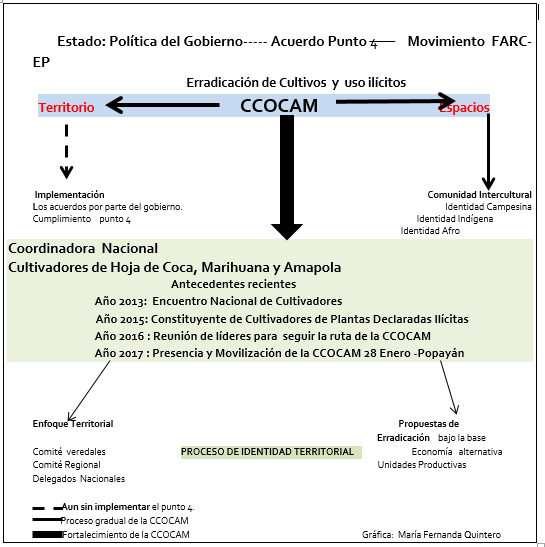 Estado: Política del Gobierno----- Acuerdo Punto 4 Movimiento FARC-EP

Erradicación de Cultivos y uso ilícitos

Territorio CCOCAM Espacios

Implementación
Los acuerdos por parte del gobierno.
Cumplimiento punto 4

Comunidad Intercultural
Identidad Campesina
Identidad Indígena
Identidad Afro

Coordinadora Nacional
Cultivadores de Hoja de Coca, Marihuana y Amapola
Antecedentes recientes
Año 2013: Encuentro Nacional de Cultivadores
Año 2015: Constituyente de Cultivadores de Plantas Declaradas Ilícitas
Año 2016 : Reunión de líderes para seguir la ruta de la CCOCAM
Año 2017 : Presencia y Movilización de la CCOCAM 28 Enero -Popayán

Enfoque Territorial

Comité veredales
Comité Regional
Delegados Nacionales

PROCESO DE IDENTIDAD TERRITORIAL

Propuestas de Erradicación bajo la base
Economía alternativa
Unidades Productivas

Aun sin implementar el punto 4.
Proceso gradual de la CCOCAM
Fortalecimiento de la CCOCAM

Gráfica: María Fernanda Quintero